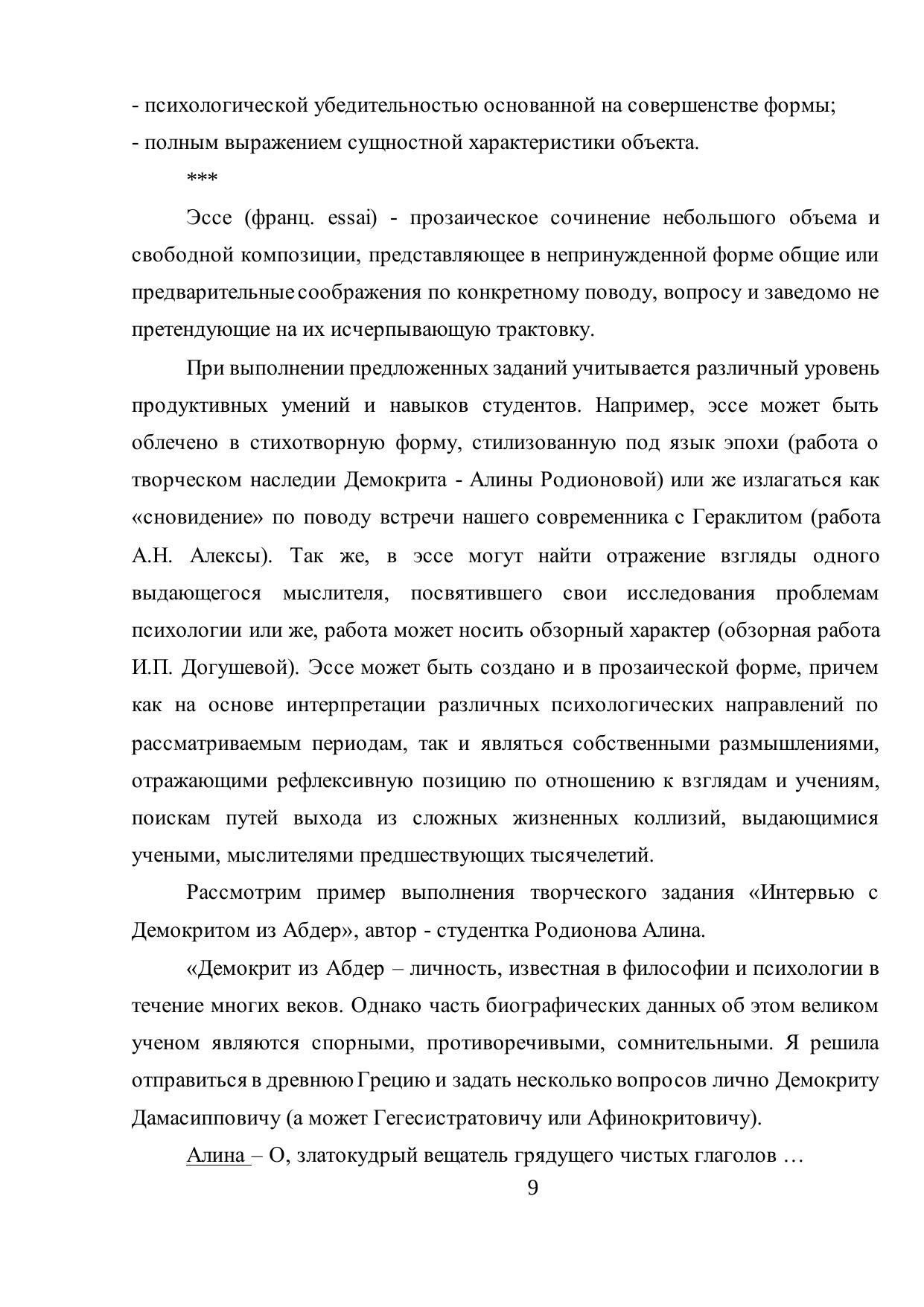 - психологической убедительностью основанной на совершенстве формы;
- полным выражением сущностной характеристики объекта.

***

Эссе (франц. essai) - прозаическое сочинение небольшого объема и свободной композиции, представляющее в непринужденной форме общие или предварительные соображения по конкретному поводу, вопросу и заведомо не претендующие на их исчерпывающую трактовку.

При выполнении предложенных заданий учитывается различный уровень продуктивных умений и навыков студентов. Например, эссе может быть облечено в стихотворную форму, стилизованную под язык эпохи (работа о творческом наследии Демокрита - Алины Родионовой) или же излагаться как «сновидение» по поводу встречи нашего современника с Гераклитом (работа А.Н. Алексы). Так же, в эссе могут найти отражение взгляды одного выдающегося мыслителя, посвятившего свои исследования проблемам психологии или же, работа может носить обзорный характер (обзорная работа И.П. Догушевой). Эссе может быть создано и в прозаической форме, причем как на основе интерпретации различных психологических направлений по рассматриваемым периодам, так и являться собственными размышлениями, отражающими рефлексивную позицию по отношению к взглядам и учениям, поискам путей выхода из сложных жизненных коллизий, выдающимися учеными, мыслителями предшествующих тысячелетий.

Рассмотрим пример выполнения творческого задания «Интервью с Демокритом из Абдер», автор - студентка Родионова Алина.

«Демокрит из Абдер – личность, известная в философии и психологии в течение многих веков. Однако часть биографических данных об этом великом ученом являются спорными, противоречивыми, сомнительными. Я решила отправиться в древнюю Грецию и задать несколько вопросов лично Демокриту Дамасипповичу (а может Гегесистратовичу или Афинокритовичу).

Алина – О, златокудрый вещатель грядущего чистых глаголов …

9